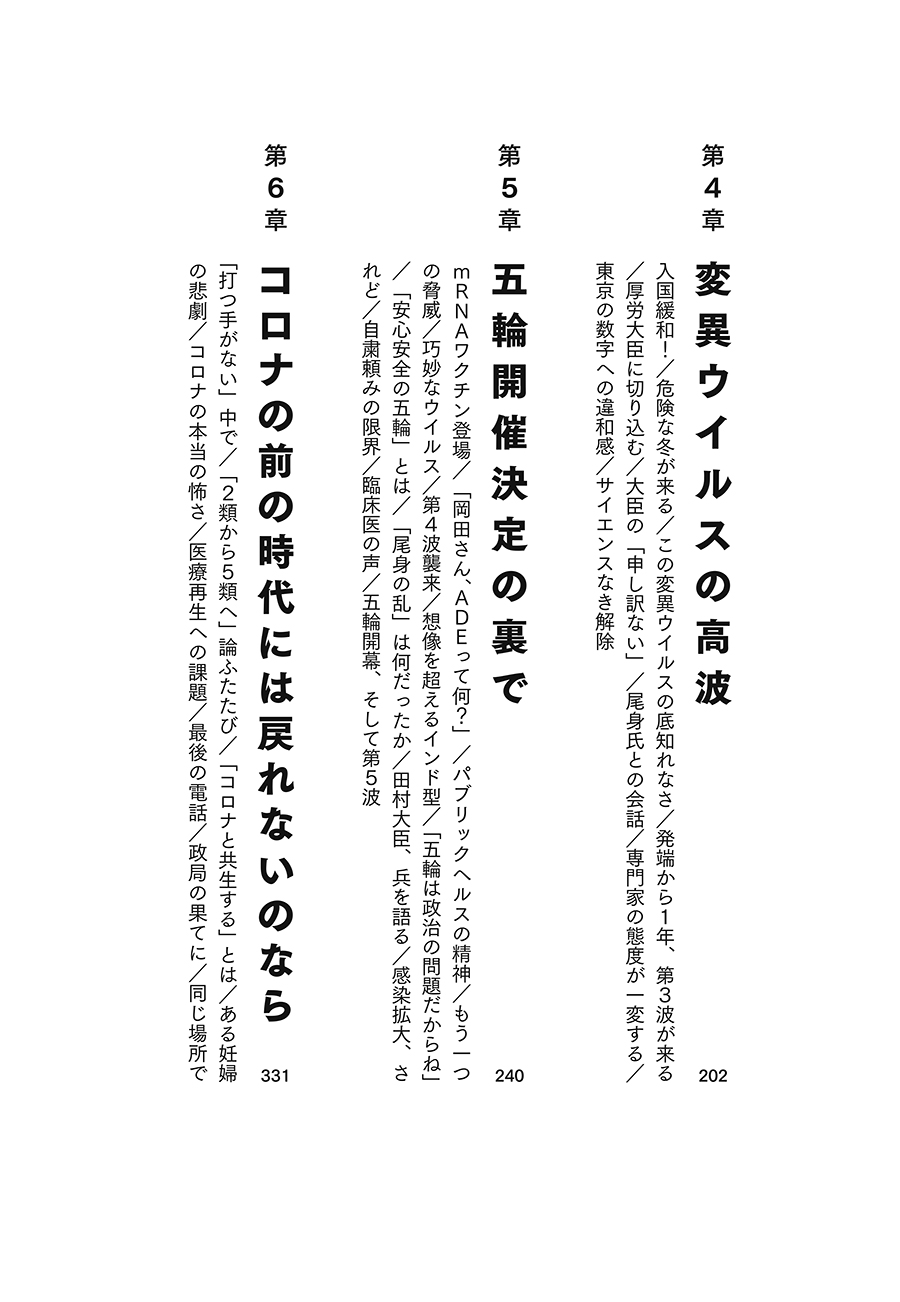 第4章

変異ウイルスの高波

202

入国緩和！／危険な冬が来る／この変異ウイルスの底知れなさ／発端から1年、第3波が来る／厚労大臣に切り込む／大臣の「申し訳ない」／尾身氏との会話／専門家の態度が一変する／東京の数字への違和感／サイエンスなき解除

第5章

五輪開催決定の裏で

240

mRNAワクチン登場／「岡田さん、ADEって何？」／パブリックヘルスの精神／もう一つの脅威／巧妙なウイルス／第4波襲来／想像を超えるインド型／「五輪は政治の問題だからね」／「安心安全の五輪」とは／「尾身の乱」は何だったか／田村大臣、兵を語る／感染拡大、されど／自粛頼みの限界／臨床医の声／五輪開幕、そして第5波

第6章

コロナの前の時代には戻れないのなら

331

「打つ手がない」中で／「2類から5類へ」論ふたたび／「コロナと共生する」とは／ある妊婦の悲劇／コロナの本当の怖さ／医療再生への課題／最後の電話／政局の果てに／同じ場所で